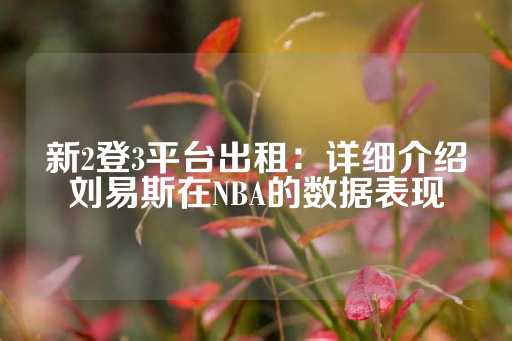 新2登3平台出租：详细介绍刘易斯在NBA的数据表现